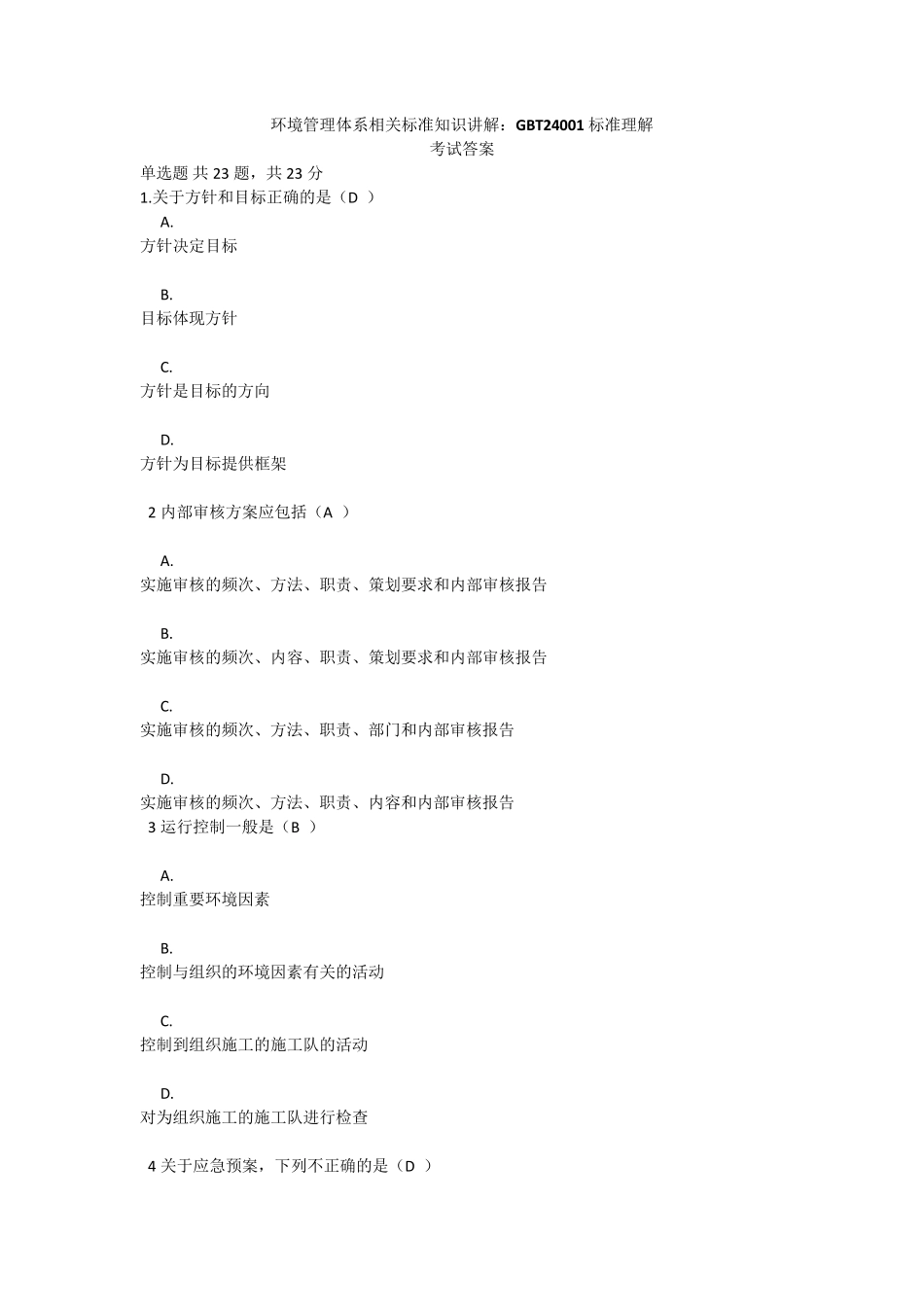 环境管理体系相关标准知识讲解：GBT24001 标准理解
考试答案

单选题 共 23 题，共 23 分

1.关于方针和目标正确的是（D ）

A.
方针决定目标

B.
目标体现方针

C.
方针是目标的方向

D.
方针为目标提供框架

2 内部审核方案应包括（A ）

A.
实施审核的频次、方法、职责、策划要求和内部审核报告

B.
实施审核的频次、内容、职责、策划要求和内部审核报告

C.
实施审核的频次、方法、职责、部门和内部审核报告

D.
实施审核的频次、方法、职责、内容和内部审核报告

3 运行控制一般是（B ）

A.
控制重要环境因素

B.
控制与组织的环境因素有关的活动

C.
控制到组织施工的施工队的活动

D.
对为组织施工的施工队进行检查

4 关于应急预案，下列不正确的是（D ）